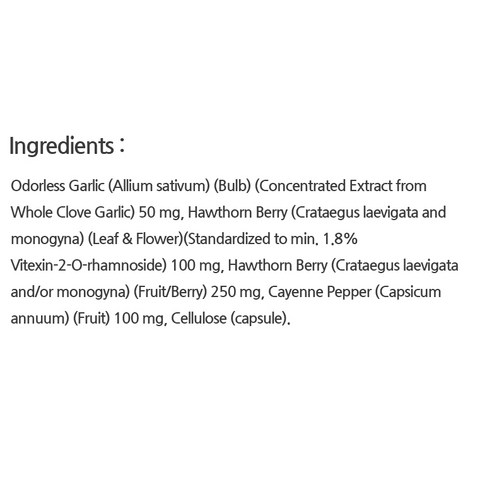 Ingredients :

Odorless Garlic (Allium sativum) (Bulb) (Concentrated Extract from Whole Clove Garlic) 50 mg, Hawthorn Berry (Crataegus laevigata and monogyna) (Leaf & Flower)(Standardized to min. 1.8% Vitexin-2-O-rhamnoside) 100 mg, Hawthorn Berry (Crataegus laevigata and/or monogyna) (Fruit/Berry) 250 mg, Cayenne Pepper (Capsicum annuum) (Fruit) 100 mg, Cellulose (capsule).